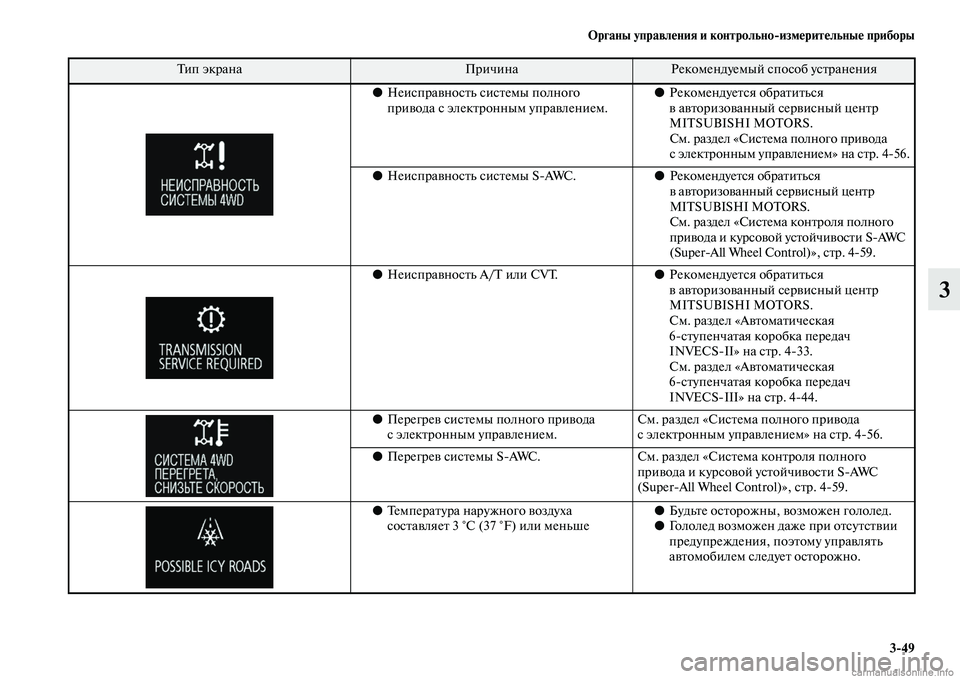 Органы управления и контрольно-измерительные приборы

| Тип экрана | Причина | Рекомендуемый способ устранения |
|---|---|---|
| НЕИСПРАВНОСТЬ СИСТЕМЫ 4WD | ● Неисправность системы полного привода с электронным управлением. | ● Рекомендуется обратиться в авторизованный сервисный центр MITSUBISHI MOTORS. См. раздел «Система полного привода с электронным управлением» на стр. 4-56. |
| | ● Неисправность системы S-AWC. | ● Рекомендуется обратиться в авторизованный сервисный центр MITSUBISHI MOTORS. См. раздел «Система контроля полного привода и курсовой устойчивости S-AWC (Super-All Wheel Control)», стр. 4-59. |
| TRANSMISSION SERVICE REQUIRED | ● Неисправность A/T или CVT. | ● Рекомендуется обратиться в авторизованный сервисный центр MITSUBISHI MOTORS. См. раздел «Автоматическая 6-ступенчатая коробка передач INVECS-II» на стр. 4-33. См. раздел «Автоматическая 6-ступенчатая коробка передач INVECS-III» на стр. 4-44. |
| СИСТЕМА 4WD ПЕРЕГРЕТА, СНИЗЬТЕ СКОРОСТЬ | ● Перегрев системы полного привода с электронным управлением. | См. раздел «Система полного привода с электронным управлением» на стр. 4-56. |
| | ● Перегрев системы S-AWC. | См. раздел «Система контроля полного привода и курсовой устойчивости S-AWC (Super-All Wheel Control)», стр. 4-59. |
| POSSIBLE ICY ROADS | ● Температура наружного воздуха составляет 3 °C (37 °F) или меньше | ● Будьте осторожны, возможен гололед. ● Гололед возможен даже при отсутствии предупреждения, поэтому управлять автомобилем следует осторожно. |

3

3-49

carmanualsonline.info